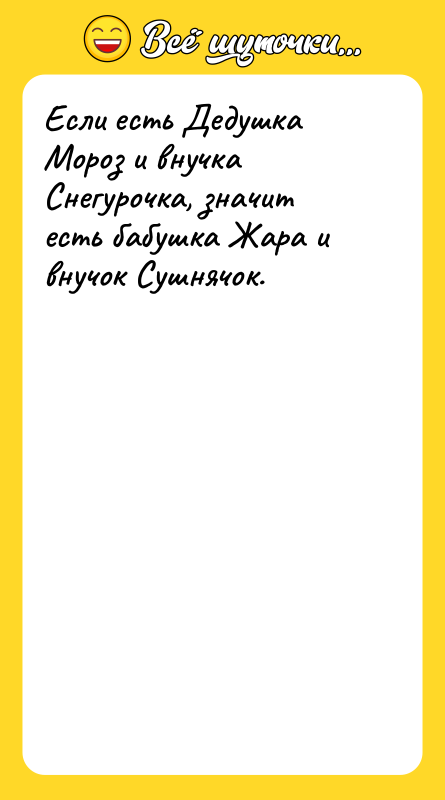 Всё шуточки...

Если есть Дедушка Мороз и внучка Снегурочка, значит есть бабушка Жара и внучок Сушнячок.